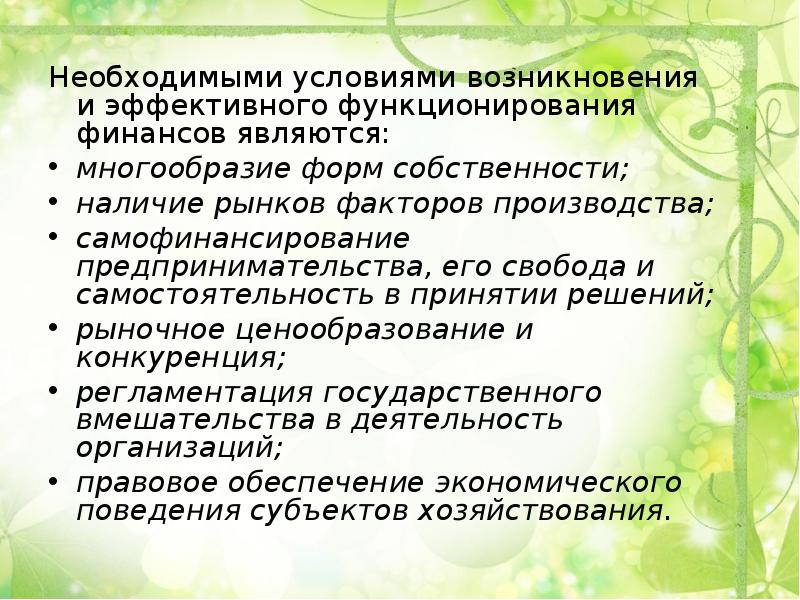 Необходимыми условиями возникновения и эффективного функционирования финансов являются:

• многообразие форм собственности;
• наличие рынков факторов производства;
• самофинансирование предпринимательства, его свобода и самостоятельность в принятии решений;
• рыночное ценообразование и конкуренция;
• регламентация государственного вмешательства в деятельность организаций;
• правовое обеспечение экономического поведения субъектов хозяйствования.